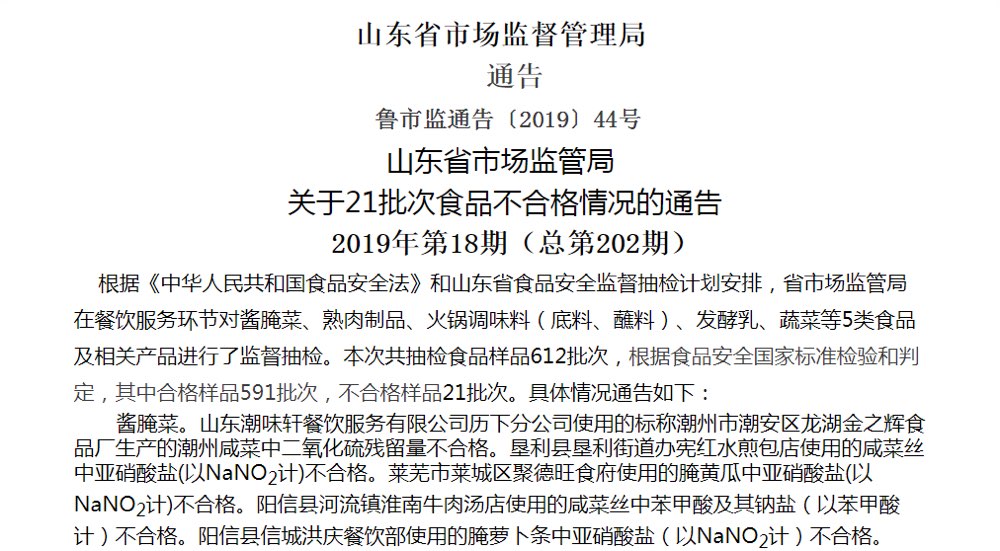 山东省市场监督管理局

通告

鲁市监通告〔2019〕44号

山东省市场监管局
关于21批次食品不合格情况的通告
2019年第18期（总第202期）

根据《中华人民共和国食品安全法》和山东省食品安全监督抽检计划安排，省市场监管局在餐饮服务环节对酱腌菜、熟肉制品、火锅调味料（底料、蘸料）、发酵乳、蔬菜等5类食品及相关产品进行了监督抽检。本次共抽检食品样品612批次，根据食品安全国家标准检验和判定，其中合格样品591批次，不合格样品21批次。具体情况通告如下：

酱腌菜。山东潮味轩餐饮服务有限公司历下分公司使用的标称潮州市潮安区龙湖金之辉食品厂生产的潮州咸菜中二氧化硫残留量不合格。垦利县垦利街道办宪红水煎包店使用的咸菜丝中亚硝酸盐(以$NaNO_2$计)不合格。莱芜市莱城区聚德旺食府使用的腌黄瓜中亚硝酸盐(以$NaNO_2$计)不合格。阳信县河流镇淮南牛肉汤店使用的咸菜丝中苯甲酸及其钠盐（以苯甲酸计）不合格。阳信县信城洪庆餐饮部使用的腌萝卜条中亚硝酸盐（以$NaNO_2$计）不合格。